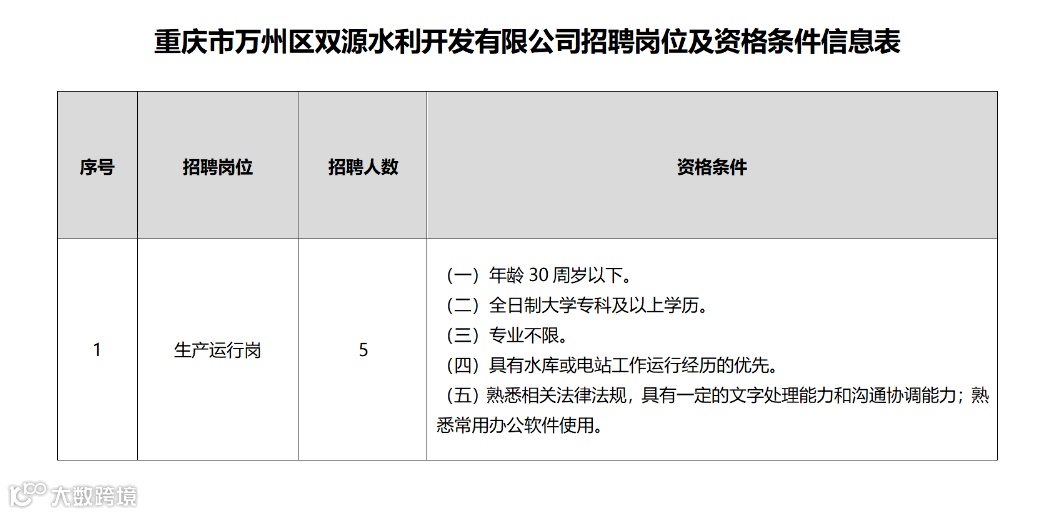 重庆市万州区双源水利开发有限公司招聘岗位及资格条件信息表

| 序号 | 招聘岗位 | 招聘人数 | 资格条件 |
|---|---|---|---|
| 1 | 生产运行岗 | 5 | （一）年龄30周岁以下。（二）全日制大学专科及以上学历。（三）专业不限。（四）具有水库或电站工作运行经历的优先。（五）熟悉相关法律法规，具有一定的文字处理能力和沟通协调能力；熟悉常用办公软件使用。 |

大数跨境